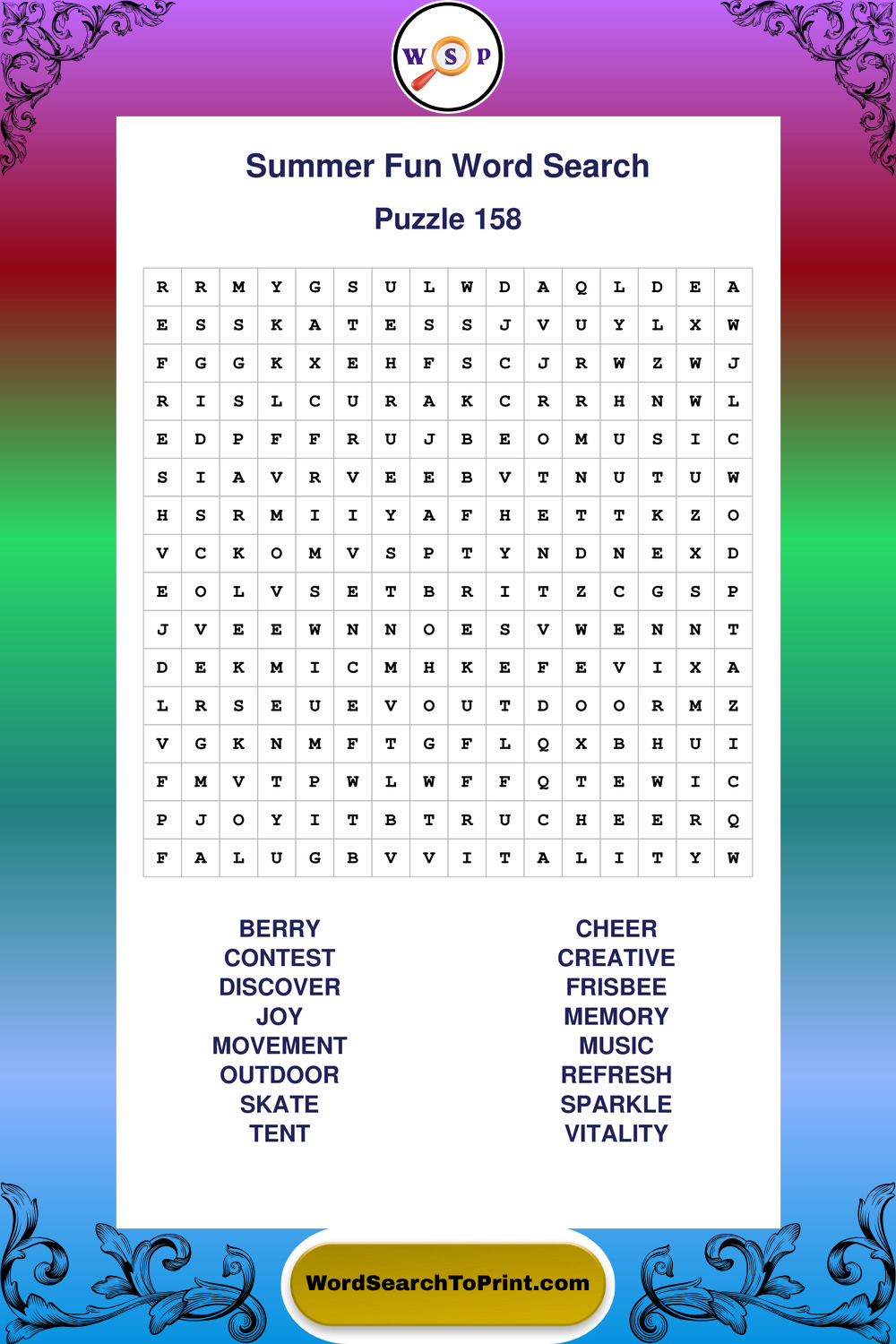 W S P

Summer Fun Word Search

Puzzle 158

| R | R | M | Y | G | S | U | L | W | D | A | Q | L | D | E | A |
|---|---|---|---|---|---|---|---|---|---|---|---|---|---|---|---|
| E | S | S | K | A | T | E | S | S | J | V | U | Y | L | X | W |
| F | G | G | K | X | E | H | F | S | C | J | R | W | Z | W | J |
| R | I | S | L | C | U | R | A | K | C | R | R | H | N | W | L |
| E | D | P | F | F | R | U | J | B | E | O | M | U | S | I | C |
| S | I | A | V | R | V | E | E | B | V | T | N | U | T | U | W |
| H | S | R | M | I | I | Y | A | F | H | E | T | T | K | Z | O |
| V | C | K | O | M | V | S | P | T | Y | N | D | N | E | X | D |
| E | O | L | V | S | E | T | B | R | I | T | Z | C | G | S | P |
| J | V | E | E | W | N | N | O | E | S | V | W | E | N | N | T |
| D | E | K | M | I | C | M | H | K | E | F | E | V | I | X | A |
| L | R | S | E | U | E | V | O | U | T | D | O | O | R | M | Z |
| V | G | K | N | M | F | T | G | F | L | Q | X | B | H | U | I |
| F | M | V | T | P | W | L | W | F | F | Q | T | E | W | I | C |
| P | J | O | Y | I | T | B | T | R | U | C | H | E | E | R | Q |
| F | A | L | U | G | B | V | V | I | T | A | L | I | T | Y | W |

BERRY
CONTEST
DISCOVER
JOY
MOVEMENT
OUTDOOR
SKATE
TENT

CHEER
CREATIVE
FRISBEE
MEMORY
MUSIC
REFRESH
SPARKLE
VITALITY

WordSearchToPrint.com